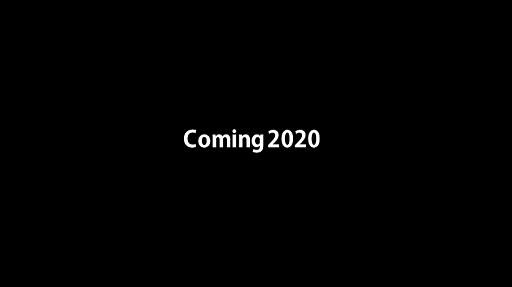 Coming 2020